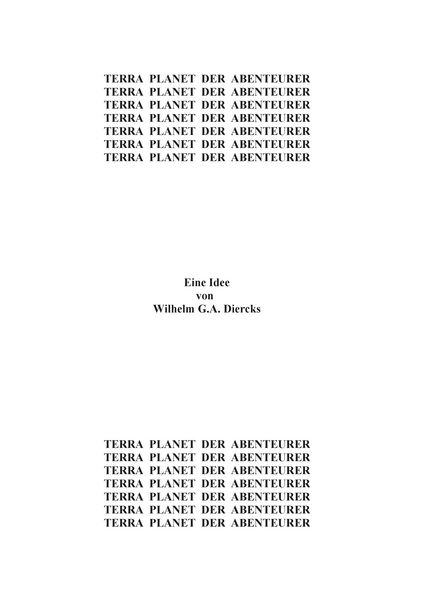 TERRA PLANET DER ABENTEURER
TERRA PLANET DER ABENTEURER
TERRA PLANET DER ABENTEURER
TERRA PLANET DER ABENTEURER
TERRA PLANET DER ABENTEURER
TERRA PLANET DER ABENTEURER
TERRA PLANET DER ABENTEURER

Eine Idee
von
Wilhelm G.A. Diercks

TERRA PLANET DER ABENTEURER
TERRA PLANET DER ABENTEURER
TERRA PLANET DER ABENTEURER
TERRA PLANET DER ABENTEURER
TERRA PLANET DER ABENTEURER
TERRA PLANET DER ABENTEURER
TERRA PLANET DER ABENTEURER